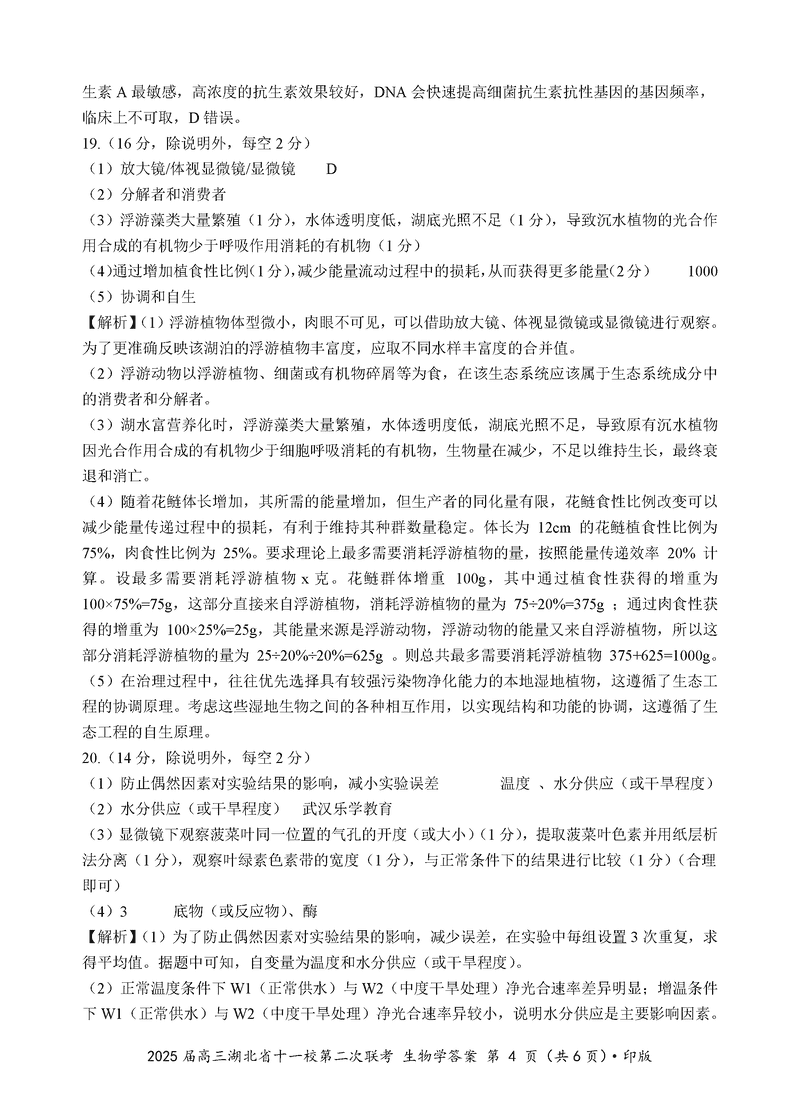 生素 A 最敏感，高浓度的抗生素效果较好，DNA 会快速提高细菌抗生素抗性基因的基因频率，临床上不可取，D 错误。

19.（16 分，除说明外，每空 2 分）

（1）放大镜/体视显微镜/显微镜　D

（2）分解者和消费者

（3）浮游藻类大量繁殖（1 分），水体透明度低，湖底光照不足（1 分），导致沉水植物的光合作用合成的有机物少于呼吸作用消耗的有机物（1 分）

（4）通过增加植食性比例（1 分），减少能量流动过程中的损耗，从而获得更多能量（2 分）　1000

（5）协调和自生

【解析】（1）浮游植物体型微小，肉眼不可见，可以借助放大镜、体视显微镜或显微镜进行观察。为了更准确反映该湖泊的浮游植物丰富度，应取不同水样丰富度的合并值。

（2）浮游动物以浮游植物、细菌或有机物碎屑等为食，在该生态系统应该属于生态系统成分中的消费者和分解者。

（3）湖水富营养化时，浮游藻类大量繁殖，水体透明度低，湖底光照不足，导致原有沉水植物因光合作用合成的有机物少于细胞呼吸消耗的有机物，生物量在减少，不足以维持生长，最终衰退和消亡。

（4）随着花鲢体长增加，其所需的能量增加，但生产者的同化量有限，花鲢食性比例改变可以减少能量传递过程中的损耗，有利于维持其种群数量稳定。体长为 12cm 的花鲢植食性比例为 75%，肉食性比例为 25%。要求理论上最多需要消耗浮游植物的量，按照能量传递效率 20% 计算。设最多需要消耗浮游植物 x 克。花鲢群体增重 100g，其中通过植食性获得的增重为 100×75%=75g，这部分直接来自浮游植物，消耗浮游植物的量为 75÷20%=375g；通过肉食性获得的增重为 100×25%=25g，其能量来源是浮游动物，浮游动物的能量又来自浮游植物，所以这部分消耗浮游植物的量为 25÷20%÷20%=625g 。则总共最多需要消耗浮游植物 375+625=1000g。

（5）在治理过程中，往往优先选择具有较强污染物净化能力的本地湿地植物，这遵循了生态工程的协调原理。考虑这些湿地生物之间的各种相互作用，以实现结构和功能的协调，这遵循了生态工程的自生原理。

20.（14 分，除说明外，每空 2 分）

（1）防止偶然因素对实验结果的影响，减小实验误差　温度 、水分供应（或干旱程度）

（2）水分供应（或干旱程度）　武汉乐学教育

（3）显微镜下观察菠菜叶同一位置的气孔的开度（或大小）（1 分），提取菠菜叶色素并用纸层析法分离（1 分），观察叶绿素色素带的宽度（1 分），与正常条件下的结果进行比较（1 分）（合理即可）

（4）3　底物（或反应物）、酶

【解析】（1）为了防止偶然因素对实验结果的影响，减少误差，在实验中每组设置 3 次重复，求得平均值。据题中可知，自变量为温度和水分供应（或干旱程度）。

（2）正常温度条件下 W1（正常供水）与 W2（中度干旱处理）净光合速率差异明显；增温条件下 W1（正常供水）与 W2（中度干旱处理）净光合速率异较小，说明水分供应是主要影响因素。

2025 届高三湖北省十一校第二次联考 生物学答案 第 4 页（共 6 页）• 印版